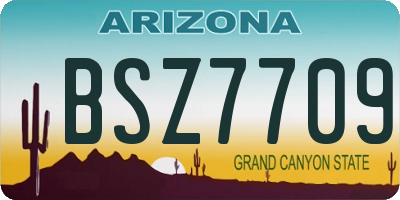 ARIZONA

BSZ7709

GRAND CANYON STATE